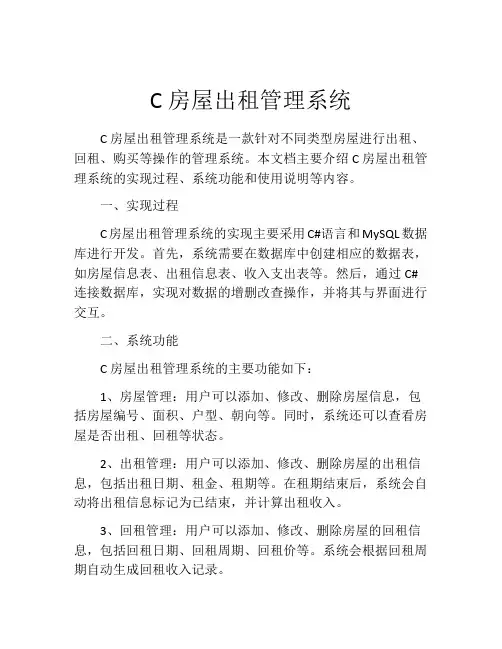 C 房屋出租管理系统

C 房屋出租管理系统是一款针对不同类型房屋进行出租、回租、购买等操作的管理系统。本文档主要介绍 C 房屋出租管理系统的实现过程、系统功能和使用说明等内容。

一、实现过程

C 房屋出租管理系统的实现主要采用 C#语言和 MySQL 数据库进行开发。首先，系统需要在数据库中创建相应的数据表，如房屋信息表、出租信息表、收入支出表等。然后，通过 C#连接数据库，实现对数据的增删改查操作，并将其与界面进行交互。

二、系统功能

C 房屋出租管理系统的主要功能如下：

1、房屋管理：用户可以添加、修改、删除房屋信息，包括房屋编号、面积、户型、朝向等。同时，系统还可以查看房屋是否出租、回租等状态。

2、出租管理：用户可以添加、修改、删除房屋的出租信息，包括出租日期、租金、租期等。在租期结束后，系统会自动将出租信息标记为已结束，并计算出租收入。

3、回租管理：用户可以添加、修改、删除房屋的回租信息，包括回租日期、回租周期、回租价等。系统会根据回租周期自动生成回租收入记录。